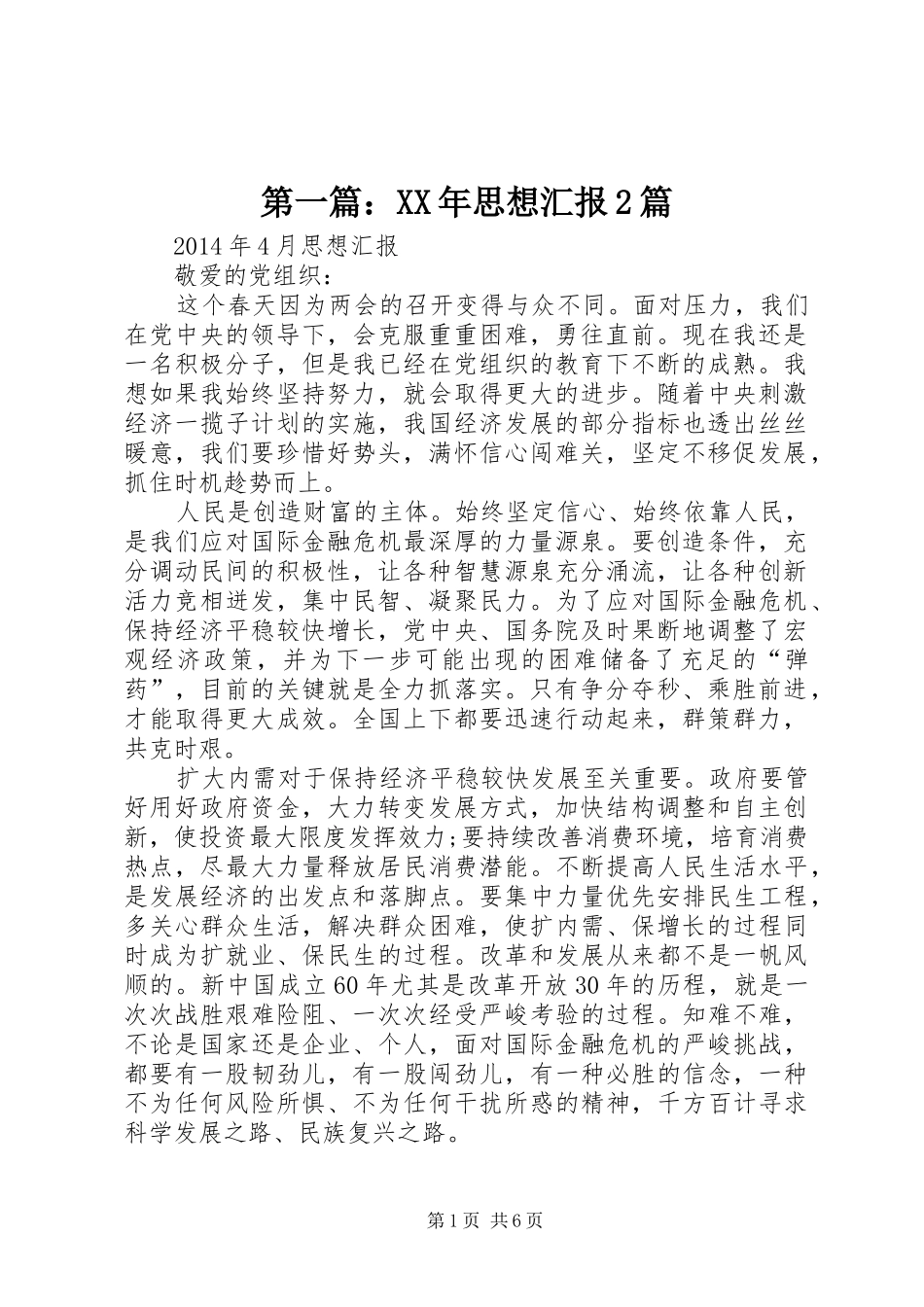 第一篇：XX年思想汇报2篇

2014年4月思想汇报

敬爱的党组织：

这个春天因为两会的召开变得与众不同。面对压力，我们在党中央的领导下，会克服重重困难，勇往直前。现在我还是一名积极分子，但是我已经在党组织的教育下不断的成熟。我想如果我始终坚持努力，就会取得更大的进步。随着中央刺激经济一揽子计划的实施，我国经济发展的部分指标也透出丝丝暖意，我们要珍惜好势头，满怀信心闯难关，坚定不移促发展，抓住时机趁势而上。

人民是创造财富的主体。始终坚定信心、始终依靠人民，是我们应对国际金融危机最深厚的力量源泉。要创造条件，充分调动民间的积极性，让各种智慧源泉充分涌流，让各种创新活力竞相迸发，集中民智、凝聚民力。为了应对国际金融危机、保持经济平稳较快增长，党中央、国务院及时果断地调整了宏观经济政策，并为下一步可能出现的困难储备了充足的“弹药”，目前的关键就是全力抓落实。只有争分夺秒、乘胜前进，才能取得更大成效。全国上下都要迅速行动起来，群策群力，共克时艰。

扩大内需对于保持经济平稳较快发展至关重要。政府要管好用好政府资金，大力转变发展方式，加快结构调整和自主创新，使投资最大限度发挥效力;要持续改善消费环境，培育消费热点，尽最大力量释放居民消费潜能。不断提高人民生活水平，是发展经济的出发点和落脚点。要集中力量优先安排民生工程，多关心群众生活，解决群众困难，使扩内需、保增长的过程同时成为扩就业、保民生的过程。改革和发展从来都不是一帆风顺的。新中国成立60年尤其是改革开放30年的历程，就是一次次战胜艰难险阻、一次次经受严峻考验的过程。知难不难，不论是国家还是企业、个人，面对国际金融危机的严峻挑战，都要有一股韧劲儿，有一股闯劲儿，有一种必胜的信念，一种不为任何风险所惧、不为任何干扰所惑的精神，千方百计寻求科学发展之路、民族复兴之路。

第1页 共6页